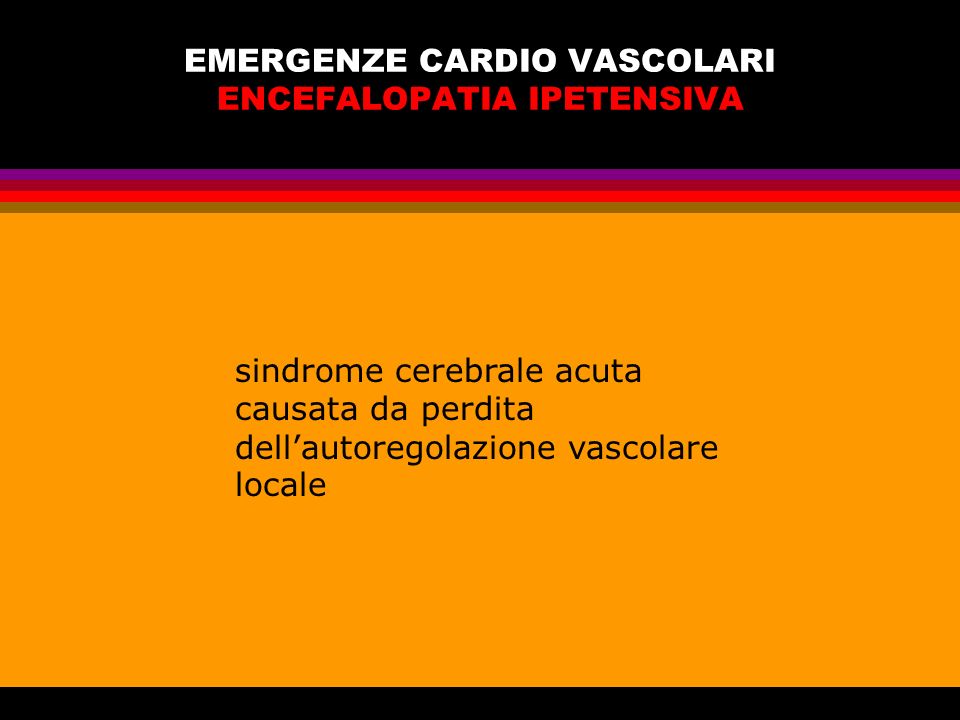 EMERGENZE CARDIO VASCOLARI
ENCEFALOPATIA IPETENSIVA

sindrome cerebrale acuta causata da perdita dell’autoregolazione vascolare locale